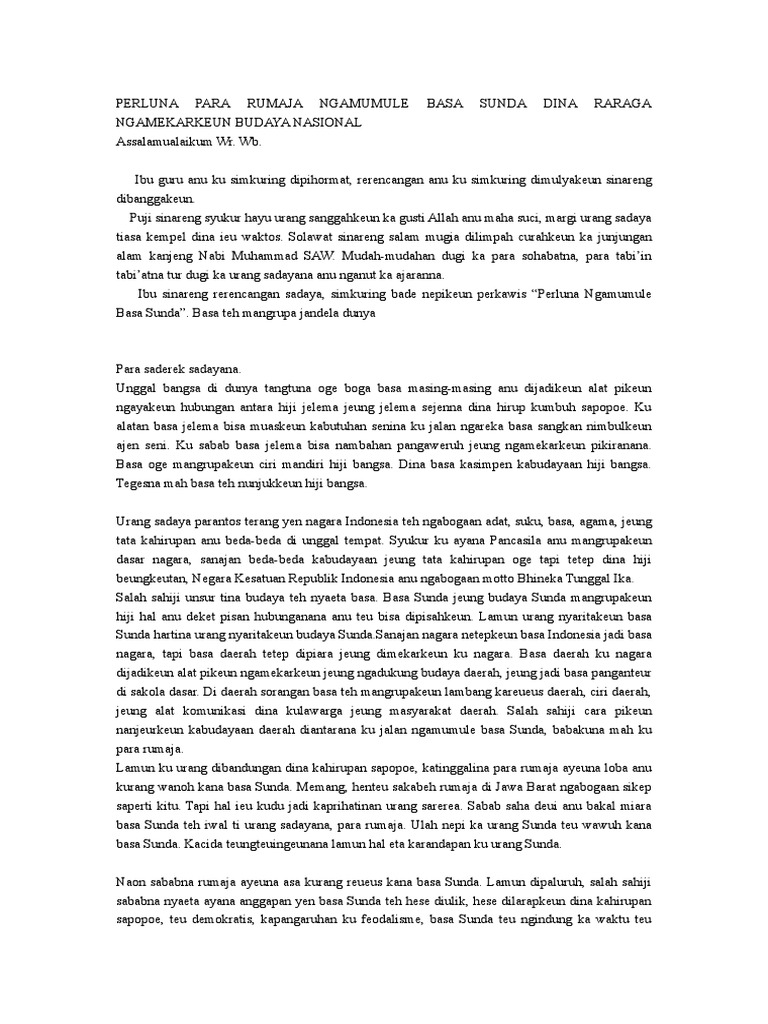 PERLUNA PARA RUMAJA NGAMUMULE BASA SUNDA DINA RARAGA NGAMEKARKEUN BUDAYA NASIONAL
Assalamualaikum Wr. Wb.

Ibu guru anu ku simkuring dipihormat, rerencangan anu ku simkuring dimulyakeun sinareng dibanggakeun.
Puji sinareng syukur hayu urang sanggahkeun ka gusti Allah anu maha suci, margi urang sadaya tiasa kempel dina ieu waktos. Solawat sinareng salam mugia dilimpah curahkeun ka junjungan alam kanjeng Nabi Muhammad SAW. Mudah-mudahan dugi ka para sohabatna, para tabi'in tabi'atna tur dugi ka urang sadayana anu nganut ka ajaranna.
Ibu sinareng rerencangan sadaya, simkuring bade nepikeun perkawis "Perluna Ngamumule Basa Sunda". Basa teh mangrupa jandela dunya

Para saderek sadayana.
Unggal bangsa di dunya tangtuna oge boga basa masing-masing anu dijadikeun alat pikeun ngayakeun hubungan antara hiji jelema jeung jelema sejenna dina hirup kumbuh sapopoe. Ku alatan basa jelema bisa muaskeun kabutuhan senina ku jalan ngareka basa sangkan nimbulkeun ajen seni. Ku sabab basa jelema bisa nambahan pangaweruh jeung ngamekarkeun pikiranana. Basa oge mangrupakeun ciri mandiri hiji bangsa. Dina basa kasimpen kabudayaan hiji bangsa. Tegesna mah basa teh nunjukkeun hiji bangsa.

Urang sadaya parantos terang yen nagara Indonesia teh ngabogaan adat, suku, basa, agama, jeung tata kahirupan anu beda-beda di unggal tempat. Syukur ku ayana Pancasila anu mangrupakeun dasar nagara, sanajan beda-beda kabudayaan jeung tata kahirupan oge tapi tetep dina hiji beungkeutan, Negara Kesatuan Republik Indonesia anu ngabogaan motto Bhineka Tunggal Ika.
Salah sahiji unsur tina budaya teh nyaeta basa. Basa Sunda jeung budaya Sunda mangrupakeun hiji hal anu deket pisan hubunganana anu teu bisa dipisahkeun. Lamun urang nyaritakeun basa Sunda hartina urang nyaritakeun budaya Sunda.Sanajan nagara netepkeun basa Indonesia jadi basa nagara, tapi basa daerah tetep dipiara jeung dimekarkeun ku nagara. Basa daerah ku nagara dijadikeun alat pikeun ngamekarkeun jeung ngadukung budaya daerah, jeung jadi basa panganteur di sakola dasar. Di daerah sorangan basa teh mangrupakeun lambang kareueus daerah, ciri daerah, jeung alat komunikasi dina kulawarga jeung masyarakat daerah. Salah sahiji cara pikeun nanjeurkeun kabudayaan daerah diantarana ku jalan ngamumule basa Sunda, babakuna mah ku para rumaja.
Lamun ku urang dibandungan dina kahirupan sapopoe, katinggalina para rumaja ayeuna loba anu kurang wanoh kana basa Sunda. Memang, henteu sakabeh rumaja di Jawa Barat ngabogaan sikep saperti kitu. Tapi hal ieu kudu jadi kaprihatinan urang sarerea. Sabab saha deui anu bakal miara basa Sunda teh iwal ti urang sadayana, para rumaja. Ulah nepi ka urang Sunda teu wawuh kana basa Sunda. Kacida teungteuingeunana lamun hal eta karandapan ku urang Sunda.

Naon sababna rumaja ayeuna asa kurang reueus kana basa Sunda. Lamun dipaluruh, salah sahiji sababna nyaeta ayana anggapan yen basa Sunda teh hese diulik, hese dilarapkeun dina kahirupan sapopoe, teu demokratis, kapangaruhan ku feodalisme, basa Sunda teu ngindung ka waktu teu